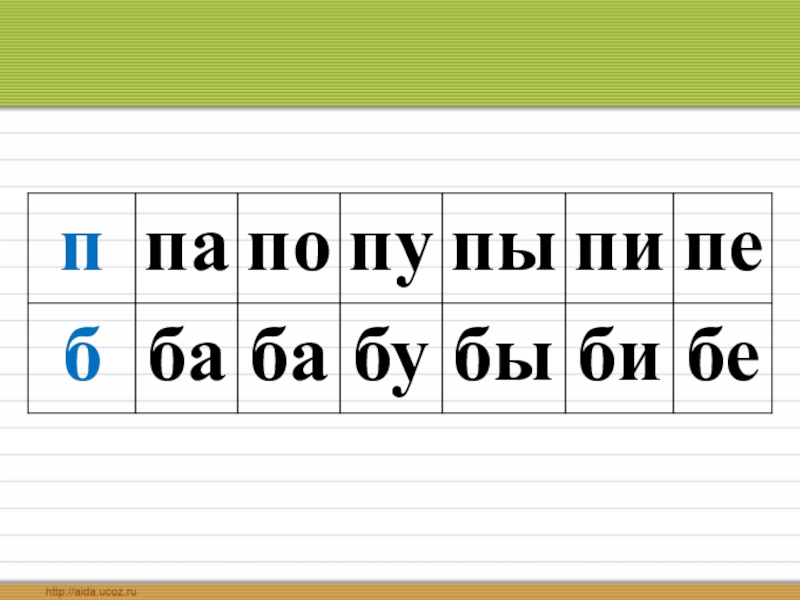 | п | па | по | пу | пы | пи | пе |
|---|---|---|---|---|---|---|
| б | ба | ба | бу | бы | би | бе |

http://aida.ucoz.ru